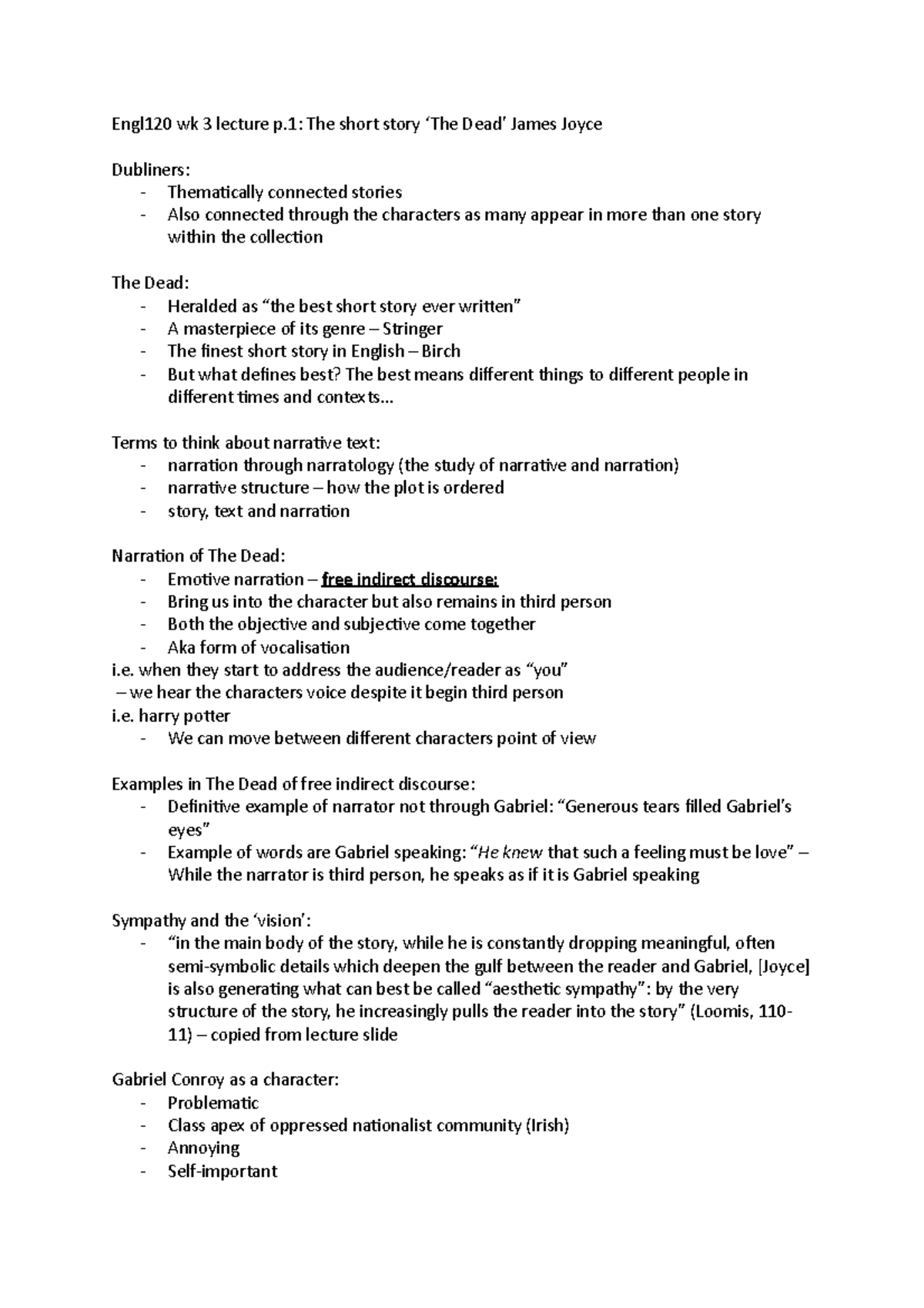 Engl120 wk 3 lecture p.1: The short story 'The Dead' James Joyce

Dubliners:
- Thematically connected stories
- Also connected through the characters as many appear in more than one story within the collection

The Dead:
- Heralded as "the best short story ever written"
- A masterpiece of its genre – Stringer
- The finest short story in English – Birch
- But what defines best? The best means different things to different people in different times and contexts…

Terms to think about narrative text:
- narration through narratology (the study of narrative and narration)
- narrative structure – how the plot is ordered
- story, text and narration

Narration of The Dead:
- Emotive narration – free indirect discourse:
- Bring us into the character but also remains in third person
- Both the objective and subjective come together
- Aka form of vocalisation
i.e. when they start to address the audience/reader as "you"
– we hear the characters voice despite it begin third person
i.e. harry potter
- We can move between different characters point of view

Examples in The Dead of free indirect discourse:
- Definitive example of narrator not through Gabriel: "Generous tears filled Gabriel's eyes"
- Example of words are Gabriel speaking: "He knew that such a feeling must be love" – While the narrator is third person, he speaks as if it is Gabriel speaking

Sympathy and the 'vision':
- "in the main body of the story, while he is constantly dropping meaningful, often semi-symbolic details which deepen the gulf between the reader and Gabriel, [Joyce] is also generating what can best be called "aesthetic sympathy": by the very structure of the story, he increasingly pulls the reader into the story" (Loomis, 110-11) – copied from lecture slide

Gabriel Conroy as a character:
- Problematic
- Class apex of oppressed nationalist community (Irish)
- Annoying
- Self-important